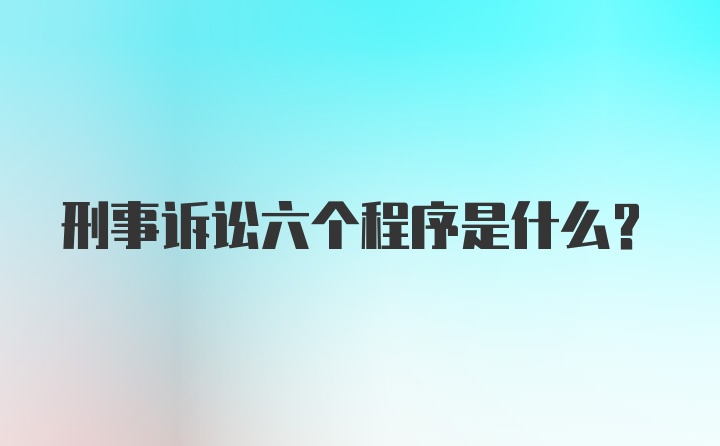 刑事诉讼六个程序是什么?